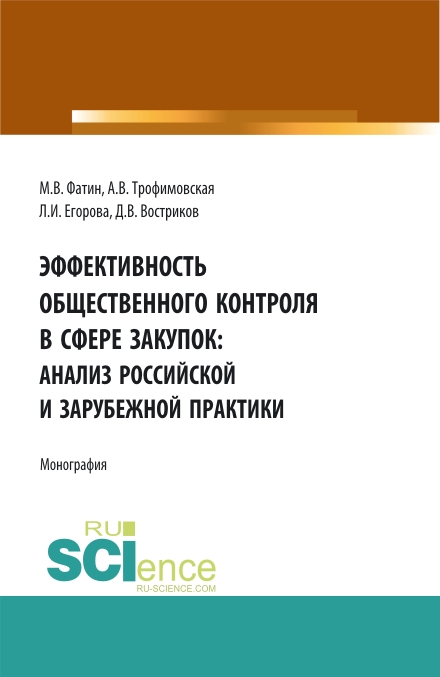 М.В. Фатин, А.В. Трофимовская
Л.И. Егорова, Д.В. Востриков

ЭФФЕКТИВНОСТЬ ОБЩЕСТВЕННОГО КОНТРОЛЯ В СФЕРЕ ЗАКУПОК: АНАЛИЗ РОССИЙСКОЙ И ЗАРУБЕЖНОЙ ПРАКТИКИ

Монография

RU
SCIence
RU-SCIENCE.COM